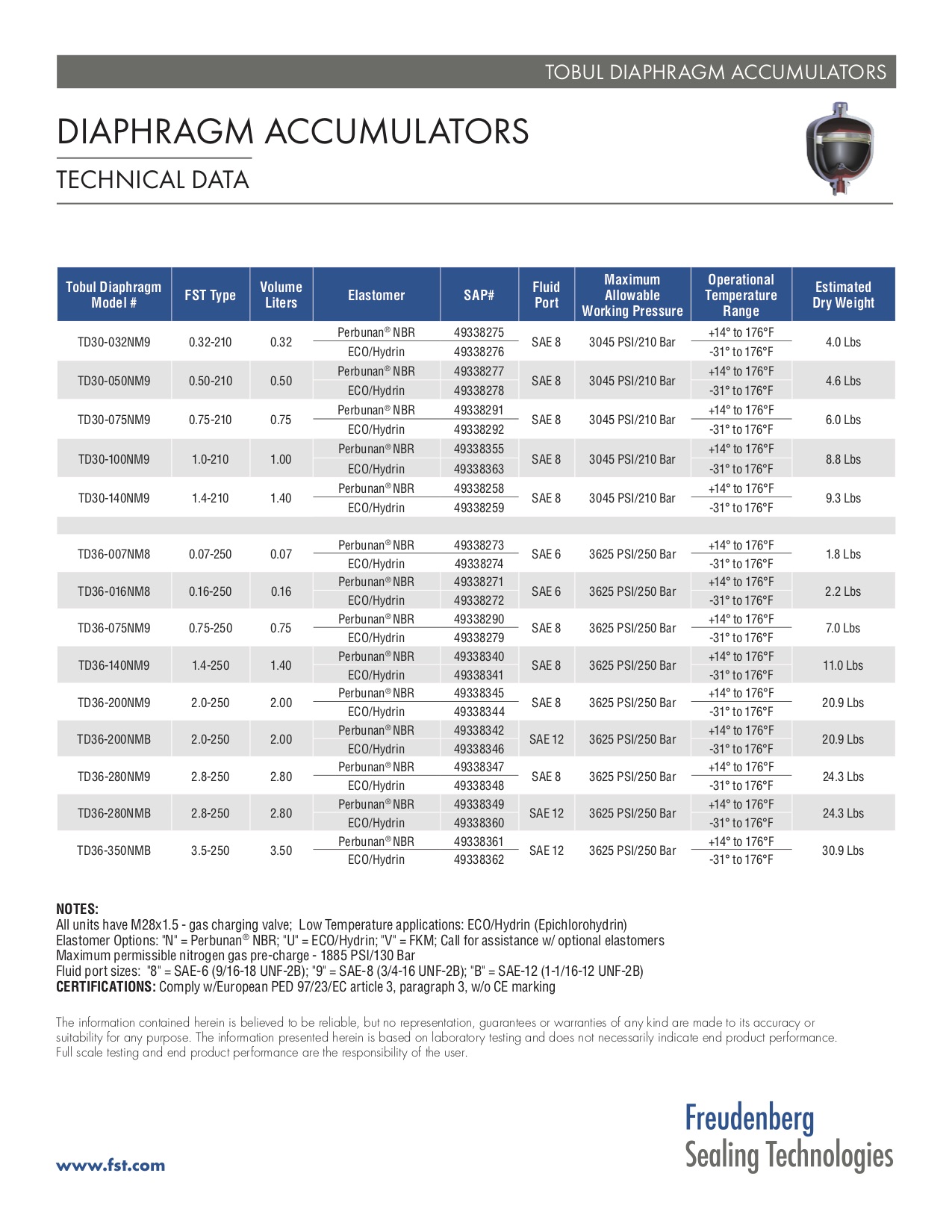 TOBUL DIAPHRAGM ACCUMULATORS

DIAPHRAGM ACCUMULATORS

TECHNICAL DATA

| Tobul Diaphragm Model # | FST Type | Volume Liters | Elastomer | SAP# | Fluid Port | Maximum Allowable Working Pressure | Operational Temperature Range | Estimated Dry Weight |
|---|---|---|---|---|---|---|---|---|
| TD30-032NM9 | 0.32-210 | 0.32 | Perbunan® NBR | 49338275 | SAE 8 | 3045 PSI/210 Bar | +14° to 176°F | 4.0 Lbs |
| | | | ECO/Hydrin | 49338276 | | | -31° to 176°F | |
| TD30-050NM9 | 0.50-210 | 0.50 | Perbunan® NBR | 49338277 | SAE 8 | 3045 PSI/210 Bar | +14° to 176°F | 4.6 Lbs |
| | | | ECO/Hydrin | 49338278 | | | -31° to 176°F | |
| TD30-075NM9 | 0.75-210 | 0.75 | Perbunan® NBR | 49338291 | SAE 8 | 3045 PSI/210 Bar | +14° to 176°F | 6.0 Lbs |
| | | | ECO/Hydrin | 49338292 | | | -31° to 176°F | |
| TD30-100NM9 | 1.0-210 | 1.00 | Perbunan® NBR | 49338355 | SAE 8 | 3045 PSI/210 Bar | +14° to 176°F | 8.8 Lbs |
| | | | ECO/Hydrin | 49338363 | | | -31° to 176°F | |
| TD30-140NM9 | 1.4-210 | 1.40 | Perbunan® NBR | 49338258 | SAE 8 | 3045 PSI/210 Bar | +14° to 176°F | 9.3 Lbs |
| | | | ECO/Hydrin | 49338259 | | | -31° to 176°F | |
| TD36-007NM8 | 0.07-250 | 0.07 | Perbunan® NBR | 49338273 | SAE 6 | 3625 PSI/250 Bar | +14° to 176°F | 1.8 Lbs |
| | | | ECO/Hydrin | 49338274 | | | -31° to 176°F | |
| TD36-016NM8 | 0.16-250 | 0.16 | Perbunan® NBR | 49338271 | SAE 6 | 3625 PSI/250 Bar | +14° to 176°F | 2.2 Lbs |
| | | | ECO/Hydrin | 49338272 | | | -31° to 176°F | |
| TD36-075NM9 | 0.75-250 | 0.75 | Perbunan® NBR | 49338290 | SAE 8 | 3625 PSI/250 Bar | +14° to 176°F | 7.0 Lbs |
| | | | ECO/Hydrin | 49338279 | | | -31° to 176°F | |
| TD36-140NM9 | 1.4-250 | 1.40 | Perbunan® NBR | 49338340 | SAE 8 | 3625 PSI/250 Bar | +14° to 176°F | 11.0 Lbs |
| | | | ECO/Hydrin | 49338341 | | | -31° to 176°F | |
| TD36-200NM9 | 2.0-250 | 2.00 | Perbunan® NBR | 49338345 | SAE 8 | 3625 PSI/250 Bar | +14° to 176°F | 20.9 Lbs |
| | | | ECO/Hydrin | 49338344 | | | -31° to 176°F | |
| TD36-200NMB | 2.0-250 | 2.00 | Perbunan® NBR | 49338342 | SAE 12 | 3625 PSI/250 Bar | +14° to 176°F | 20.9 Lbs |
| | | | ECO/Hydrin | 49338346 | | | -31° to 176°F | |
| TD36-280NM9 | 2.8-250 | 2.80 | Perbunan® NBR | 49338347 | SAE 8 | 3625 PSI/250 Bar | +14° to 176°F | 24.3 Lbs |
| | | | ECO/Hydrin | 49338348 | | | -31° to 176°F | |
| TD36-280NMB | 2.8-250 | 2.80 | Perbunan® NBR | 49338349 | SAE 12 | 3625 PSI/250 Bar | +14° to 176°F | 24.3 Lbs |
| | | | ECO/Hydrin | 49338360 | | | -31° to 176°F | |
| TD36-350NMB | 3.5-250 | 3.50 | Perbunan® NBR | 49338361 | SAE 12 | 3625 PSI/250 Bar | +14° to 176°F | 30.9 Lbs |
| | | | ECO/Hydrin | 49338362 | | | -31° to 176°F | |

NOTES:
All units have M28x1.5 - gas charging valve; Low Temperature applications: ECO/Hydrin (Epichlorohydrin)
Elastomer Options: "N" = Perbunan® NBR; "U" = ECO/Hydrin; "V" = FKM; Call for assistance w/ optional elastomers
Maximum permissible nitrogen gas pre-charge - 1885 PSI/130 Bar
Fluid port sizes: "8" = SAE-6 (9/16-18 UNF-2B); "9" = SAE-8 (3/4-16 UNF-2B); "B" = SAE-12 (1-1/16-12 UNF-2B)
CERTIFICATIONS: Comply w/European PED 97/23/EC article 3, paragraph 3, w/o CE marking

The information contained herein is believed to be reliable, but no representation, guarantees or warranties of any kind are made to its accuracy or suitability for any purpose. The information presented herein is based on laboratory testing and does not necessarily indicate end product performance. Full scale testing and end product performance are the responsibility of the user.

www.fst.com

Freudenberg
Sealing Technologies